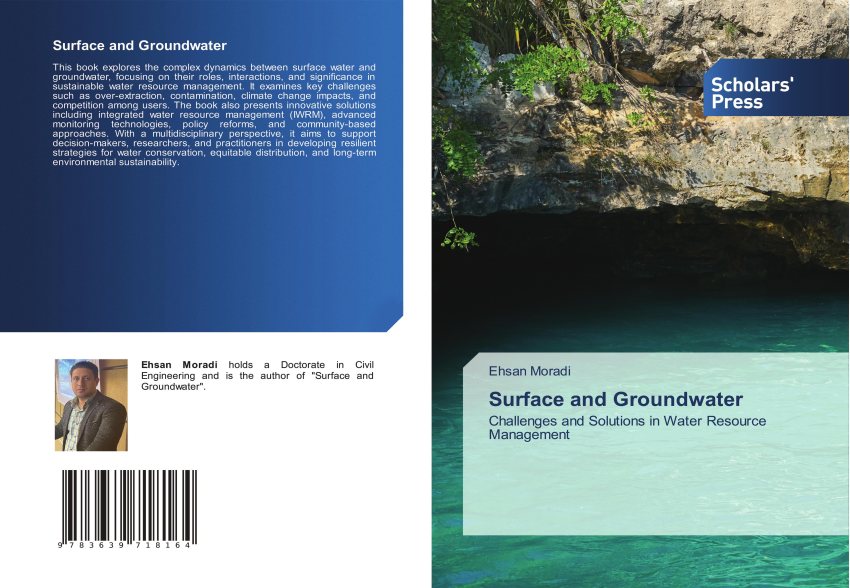 Surface and Groundwater

This book explores the complex dynamics between surface water and groundwater, focusing on their roles, interactions, and significance in sustainable water resource management. It examines key challenges such as over-extraction, contamination, climate change impacts, and competition among users. The book also presents innovative solutions including integrated water resource management (IWRM), advanced monitoring technologies, policy reforms, and community-based approaches. With a multidisciplinary perspective, it aims to support decision-makers, researchers, and practitioners in developing resilient strategies for water conservation, equitable distribution, and long-term environmental sustainability.

Ehsan Moradi holds a Doctorate in Civil Engineering and is the author of "Surface and Groundwater".

9 783639 718164

Scholars' Press

Ehsan Moradi

Surface and Groundwater

Challenges and Solutions in Water Resource Management